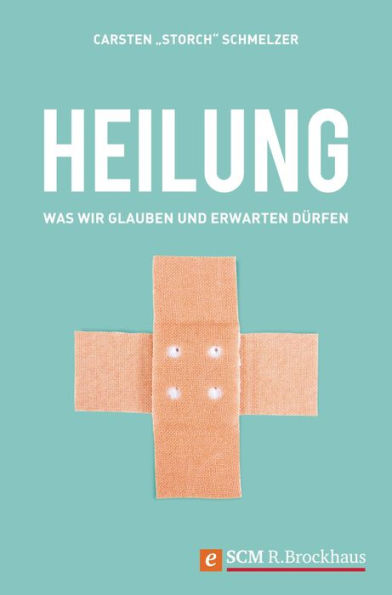 CARSTEN „STORCH“ SCHMELZER

HEILUNG

WAS WIR GLAUBEN UND ERWARTEN DÜRFEN

e SCM R.Brockhaus